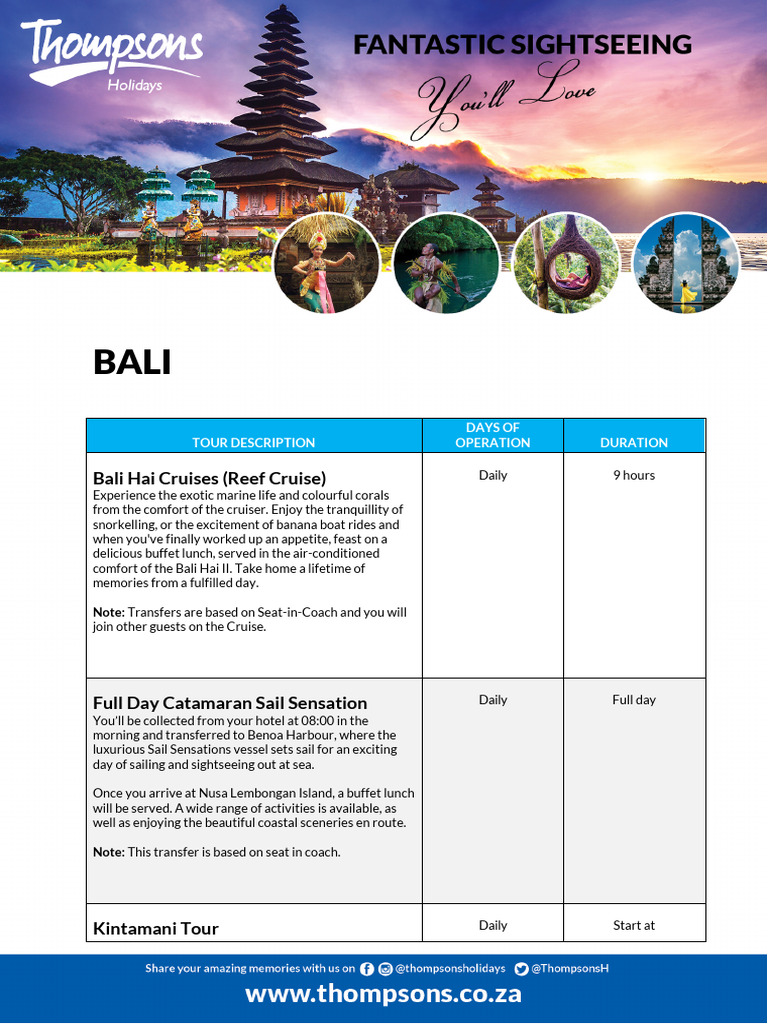 Thompsons Holidays

FANTASTIC SIGHTSEEING
You'll Love

BALI

| TOUR DESCRIPTION | DAYS OF OPERATION | DURATION |
|---|---|---|
| **Bali Hai Cruises (Reef Cruise)** Experience the exotic marine life and colourful corals from the comfort of the cruiser. Enjoy the tranquillity of snorkelling, or the excitement of banana boat rides and when you've finally worked up an appetite, feast on a delicious buffet lunch, served in the air-conditioned comfort of the Bali Hai II. Take home a lifetime of memories from a fulfilled day. **Note:** Transfers are based on Seat-in-Coach and you will join other guests on the Cruise. | Daily | 9 hours |
| **Full Day Catamaran Sail Sensation** You'll be collected from your hotel at 08:00 in the morning and transferred to Benoa Harbour, where the luxurious Sail Sensations vessel sets sail for an exciting day of sailing and sightseeing out at sea. Once you arrive at Nusa Lembongan Island, a buffet lunch will be served. A wide range of activities is available, as well as enjoying the beautiful coastal sceneries en route. **Note:** This transfer is based on seat in coach. | Daily | Full day |
| **Kintamani Tour** | Daily | Start at |

Share your amazing memories with us on @thompsonsholidays @ThompsonsH
www.thompsons.co.za